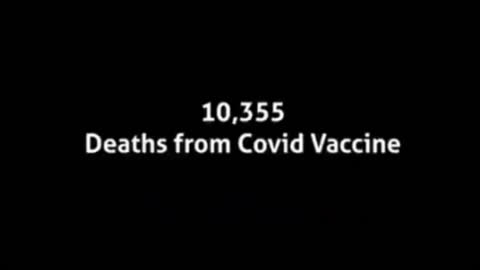 10,355
Deaths from Covid Vaccine